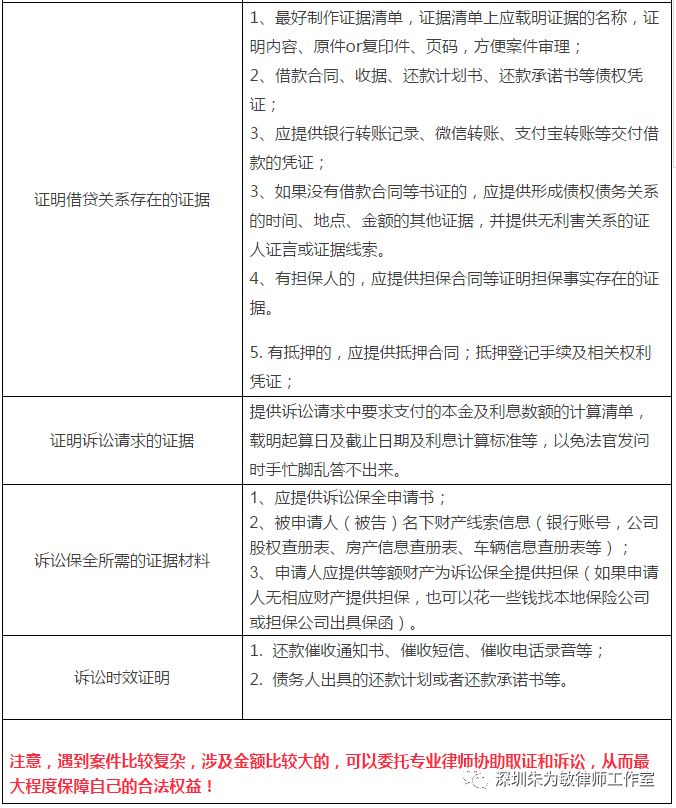 | | |
|---|---|
| 证明借贷关系存在的证据 | 1、最好制作证据清单，证据清单上应载明证据的名称，证明内容、原件or复印件、页码，方便案件审理；<br>2、借款合同、收据、还款计划书、还款承诺书等债权凭证；<br>3、应提供银行转账记录、微信转账、支付宝转账等交付借款的凭证；<br>3、如果没有借款合同等书证的，应提供形成债权债务关系的时间、地点、金额的其他证据，并提供无利害关系的证人证言或证据线索。<br>4、有担保人的，应提供担保合同等证明担保事实存在的证据。<br>5. 有抵押的，应提供抵押合同；抵押登记手续及相关权利凭证； |
| 证明诉讼请求的证据 | 提供诉讼请求中要求支付的本金及利息数额的计算清单，载明起算日及截止日期及利息计算标准等，以免法官发问时手忙脚乱答不出来。 |
| 诉讼保全所需的证据材料 | 1、应提供诉讼保全申请书；<br>2、被申请人（被告）名下财产线索信息（银行账号，公司股权查册表、房产信息查册表、车辆信息查册表等）；<br>3、申请人应提供等额财产为诉讼保全提供担保（如果申请人无相应财产提供担保，也可以花一些钱找本地保险公司或担保公司出具保函）。 |
| 诉讼时效证明 | 1. 还款催收通知书、催收短信、催收电话录音等；<br>2. 债务人出具的还款计划或者还款承诺书等。 |

注意，遇到案件比较复杂，涉及金额比较大的，可以委托专业律师协助取证和诉讼，从而最大程度保障自己的合法权益！

深圳朱为敏律师工作室